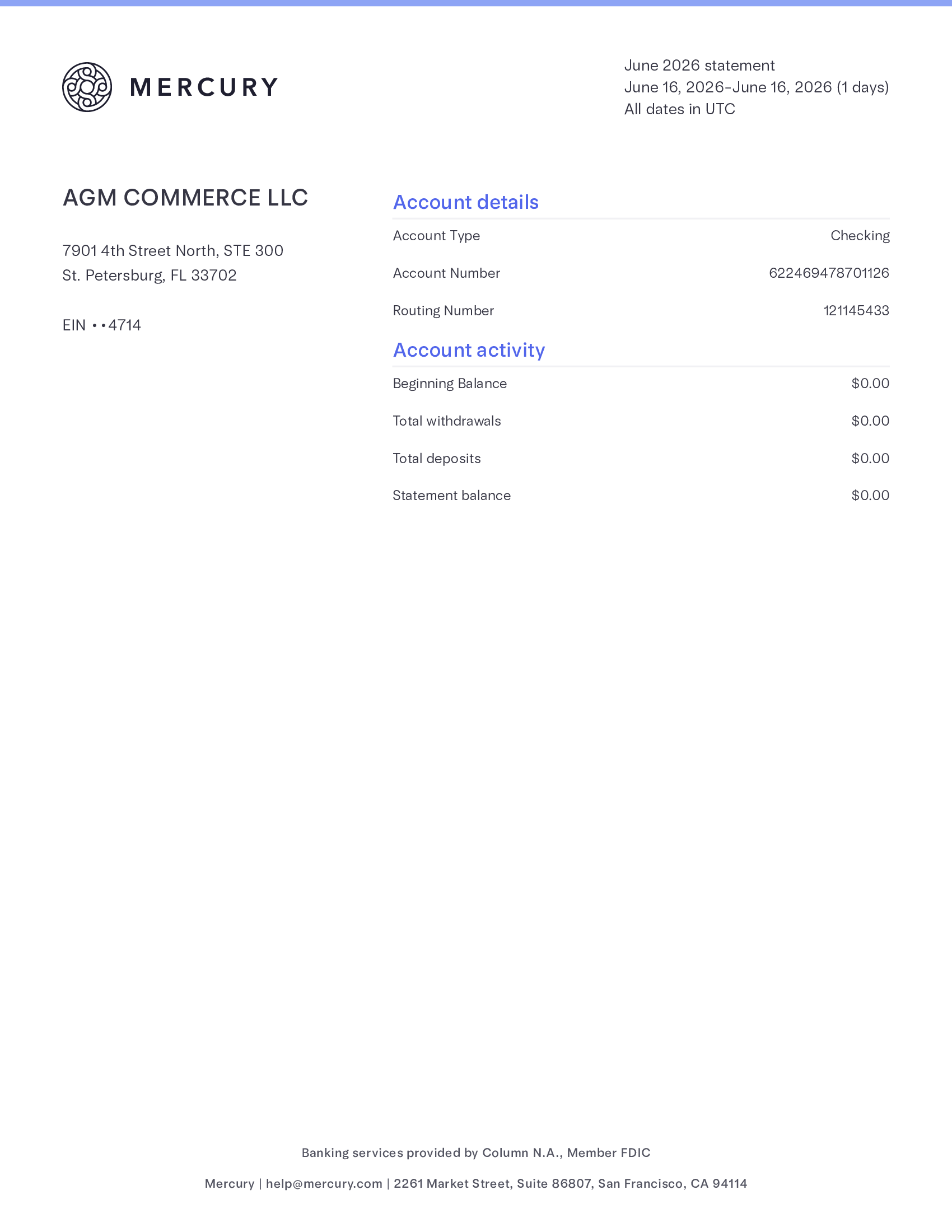 MERCURY

June 2026 statement
June 16, 2026-June 16, 2026 (1 days)
All dates in UTC

AGM COMMERCE LLC

7901 4th Street North, STE 300
St. Petersburg, FL 33702

EIN ••4714

Account details

Account Type
Checking

Account Number
622469478701126

Routing Number
121145433

Account activity

Beginning Balance
$0.00

Total withdrawals
$0.00

Total deposits
$0.00

Statement balance
$0.00

Banking services provided by Column N.A., Member FDIC

Mercury | help@mercury.com | 2261 Market Street, Suite 86807, San Francisco, CA 94114